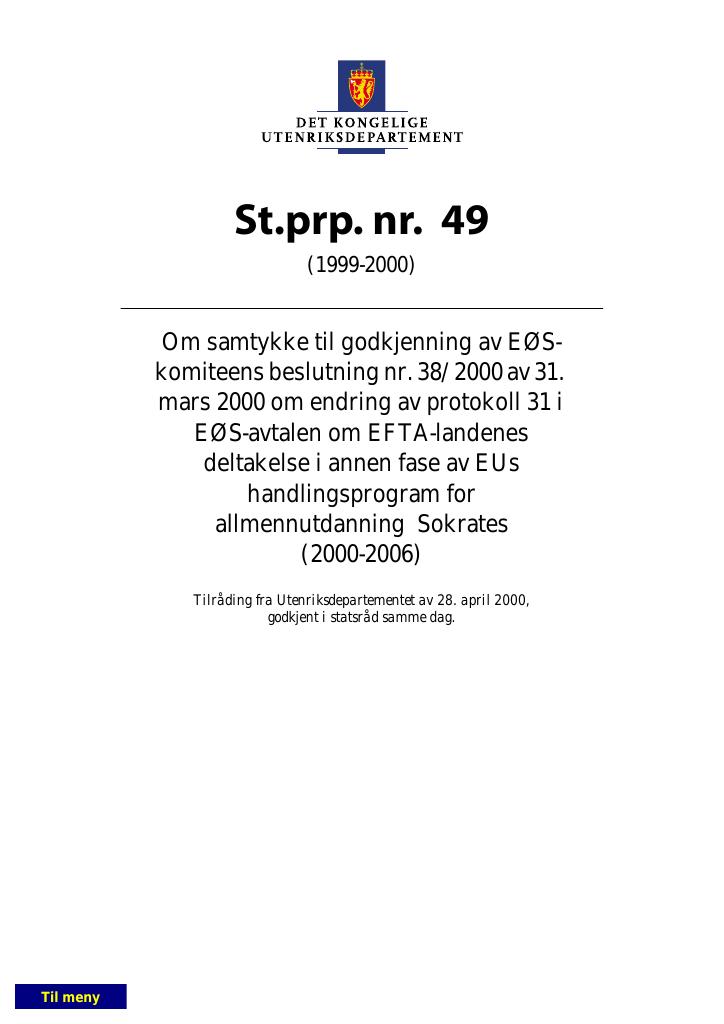 DET KONGELIGE
UTENRIKSDEPARTEMENT

St.prp. nr. 49

(1999-2000)

Om samtykke til godkjenning av EØS-komiteens beslutning nr. 38/2000 av 31. mars 2000 om endring av protokoll 31 i EØS-avtalen om EFTA-landenes deltakelse i annen fase av EUs handlingsprogram for allmennutdanning Sokrates (2000-2006)

Tilråding fra Utenriksdepartementet av 28. april 2000, godkjent i statsråd samme dag.

Til meny